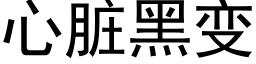 心脏黑变